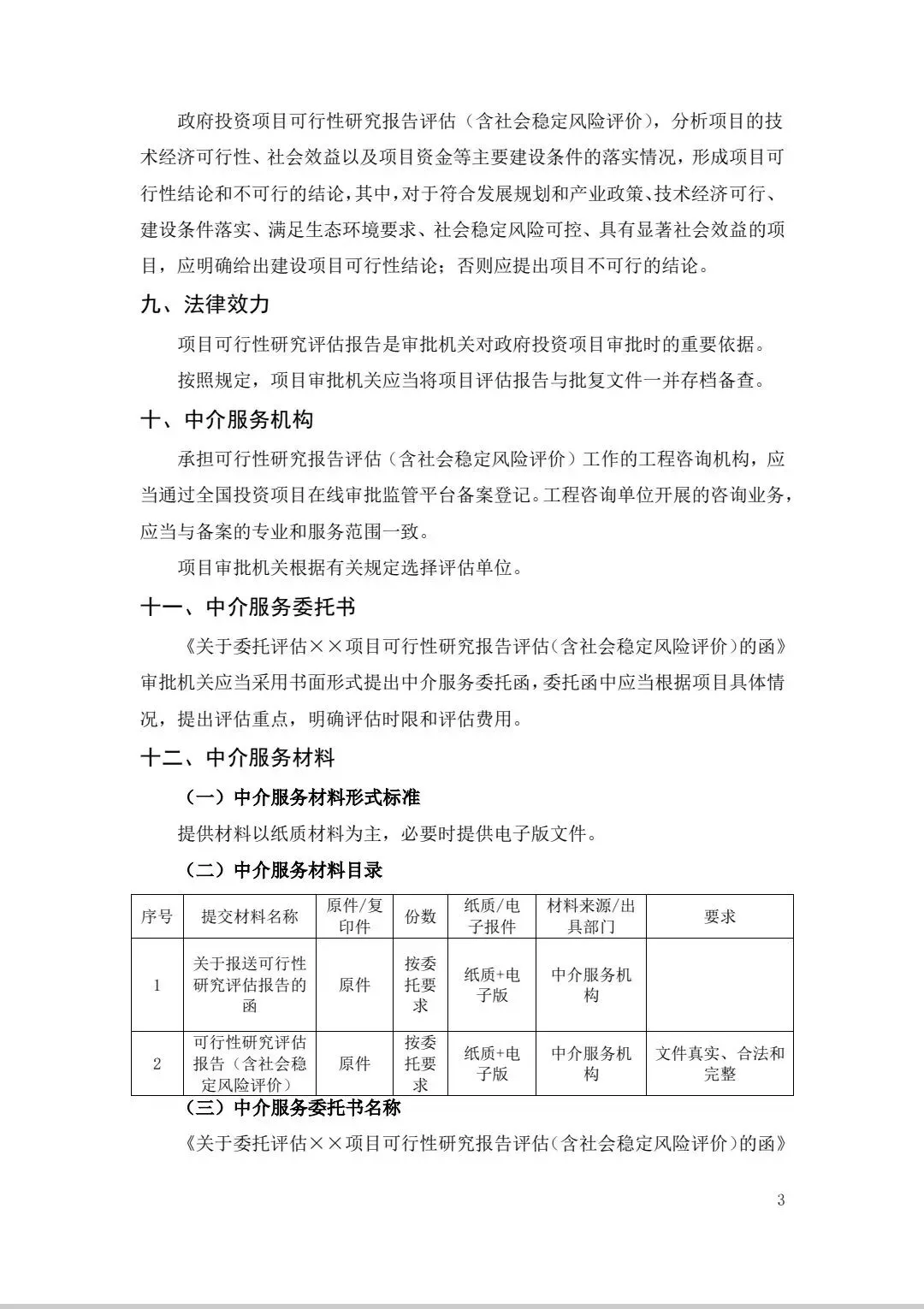 政府投资项目可行性研究报告评估（含社会稳定风险评价），分析项目的技术经济可行性、社会效益以及项目资金等主要建设条件的落实情况，形成项目可行性结论和不可行的结论，其中，对于符合发展规划和产业政策、技术经济可行、建设条件落实、满足生态环境要求、社会稳定风险可控、具有显著社会效益的项目，应明确给出建设项目可行性结论；否则应提出项目不可行的结论。

九、法律效力

项目可行性研究评估报告是审批机关对政府投资项目审批时的重要依据。

按照规定，项目审批机关应当将项目评估报告与批复文件一并存档备查。

十、中介服务机构

承担可行性研究报告评估（含社会稳定风险评价）工作的工程咨询机构，应当通过全国投资项目在线审批监管平台备案登记。工程咨询单位开展的咨询业务，应当与备案的专业和服务范围一致。

项目审批机关根据有关规定选择评估单位。

十一、中介服务委托书

《关于委托评估××项目可行性研究报告评估（含社会稳定风险评价）的函》审批机关应当采用书面形式提出中介服务委托函，委托函中应当根据项目具体情况，提出评估重点，明确评估时限和评估费用。

十二、中介服务材料

（一）中介服务材料形式标准

提供材料以纸质材料为主，必要时提供电子版文件。

（二）中介服务材料目录

| 序号 | 提交材料名称 | 原件/复印件 | 份数 | 纸质/电子报件 | 材料来源/出具部门 | 要求 |
|---|---|---|---|---|---|---|
| 1 | 关于报送可行性研究评估报告的函 | 原件 | 按委托要求 | 纸质+电子版 | 中介服务机构 | |
| 2 | 可行性研究评估报告（含社会稳定风险评价） | 原件 | 按委托要求 | 纸质+电子版 | 中介服务机构 | 文件真实、合法和完整 |

（三）中介服务委托书名称

《关于委托评估××项目可行性研究报告评估（含社会稳定风险评价）的函》

3